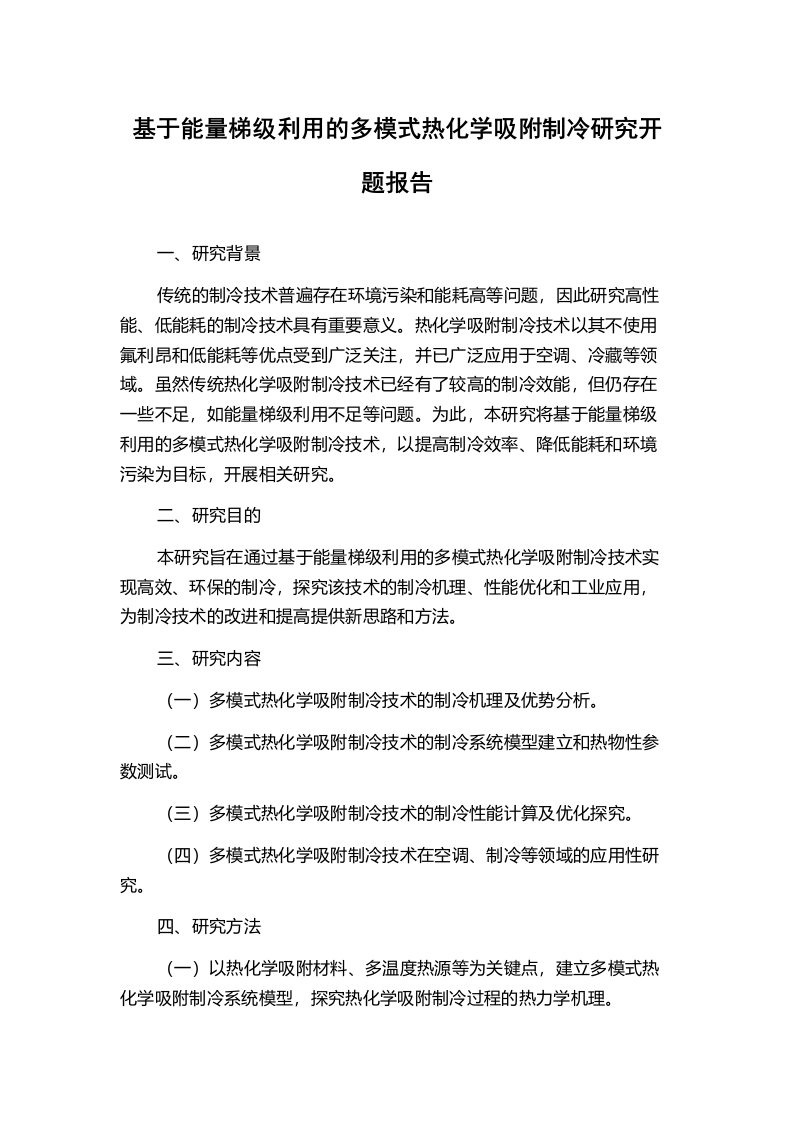 基于能量梯级利用的多模式热化学吸附制冷研究开题报告

一、研究背景

传统的制冷技术普遍存在环境污染和能耗高等问题，因此研究高性能、低能耗的制冷技术具有重要意义。热化学吸附制冷技术以其不使用氟利昂和低能耗等优点受到广泛关注，并已广泛应用于空调、冷藏等领域。虽然传统热化学吸附制冷技术已经有了较高的制冷效能，但仍存在一些不足，如能量梯级利用不足等问题。为此，本研究将基于能量梯级利用的多模式热化学吸附制冷技术，以提高制冷效率、降低能耗和环境污染为目标，开展相关研究。

二、研究目的

本研究旨在通过基于能量梯级利用的多模式热化学吸附制冷技术实现高效、环保的制冷，探究该技术的制冷机理、性能优化和工业应用，为制冷技术的改进和提高提供新思路和方法。

三、研究内容

（一）多模式热化学吸附制冷技术的制冷机理及优势分析。

（二）多模式热化学吸附制冷技术的制冷系统模型建立和热物性参数测试。

（三）多模式热化学吸附制冷技术的制冷性能计算及优化探究。

（四）多模式热化学吸附制冷技术在空调、制冷等领域的应用性研究。

四、研究方法

（一）以热化学吸附材料、多温度热源等为关键点，建立多模式热化学吸附制冷系统模型，探究热化学吸附制冷过程的热力学机理。